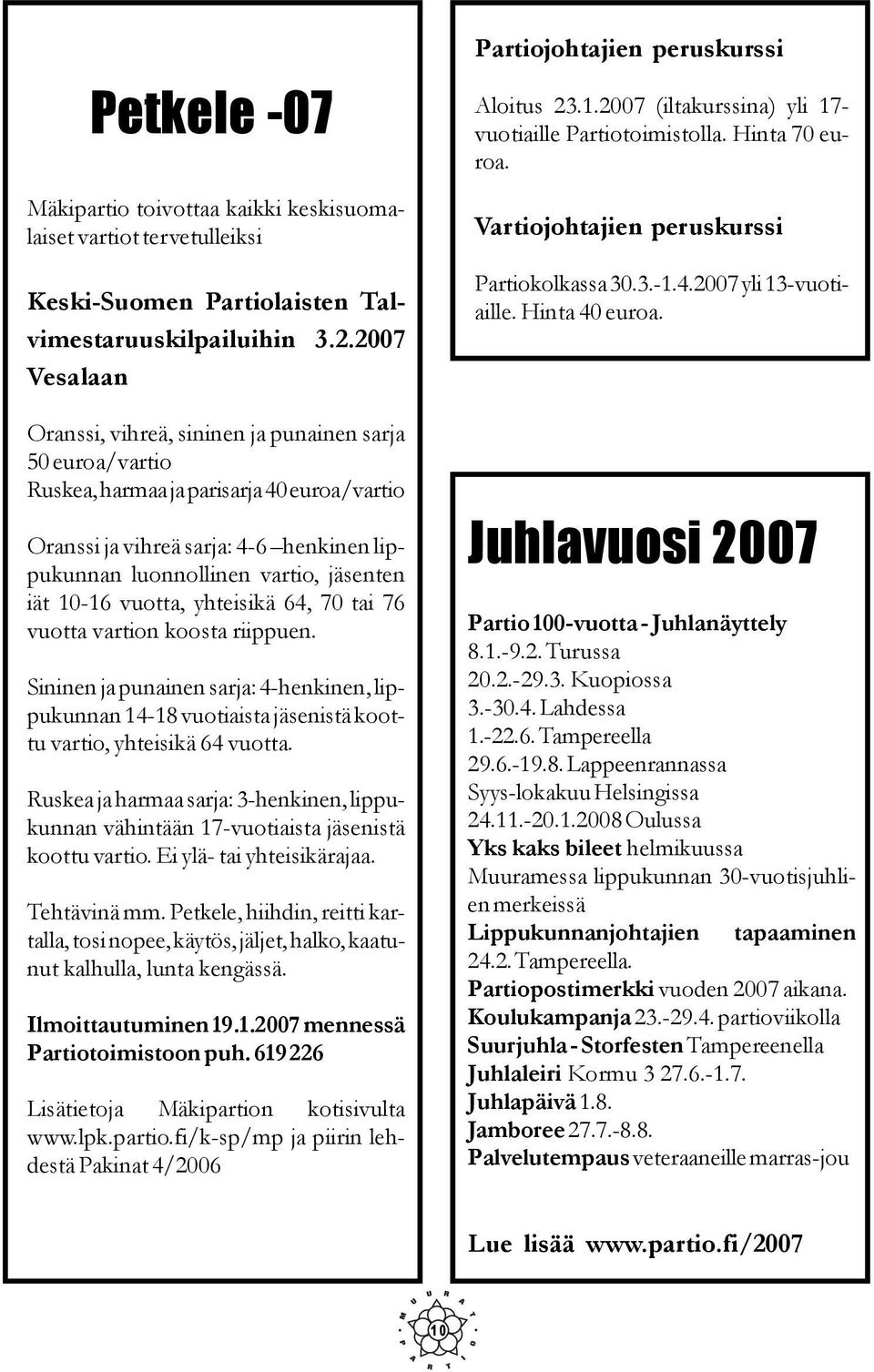 Petkele -07

Mäkipartio toivottaa kaikki keskisuomalaiset vartiot tervetulleiksi

Keski-Suomen Partiolaisten Talvimestaruuskilpailuihin 3.2.2007 Vesalaan

Oranssi, vihreä, sininen ja punainen sarja 50 euroa/vartio
Ruskea, harmaa ja parisarja 40 euroa/vartio

Oranssi ja vihreä sarja: 4-6 –henkinen lippukunnan luonnollinen vartio, jäsenten iät 10-16 vuotta, yhteisikä 64, 70 tai 76 vuotta vartion koosta riippuen.

Sininen ja punainen sarja: 4-henkinen, lippukunnan 14-18 vuotiaista jäsenistä koottu vartio, yhteisikä 64 vuotta.

Ruskea ja harmaa sarja: 3-henkinen, lippukunnan vähintään 17-vuotiaista jäsenistä koottu vartio. Ei ylä- tai yhteisikärajaa.

Tehtävinä mm. Petkele, hiihdin, reitti kartalla, tosi nopee, käytös, jäljet, halko, kaatunut kalhulla, lunta kengässä.

Ilmoittautuminen 19.1.2007 mennessä Partiotoimistoon puh. 619 226

Lisätietoja Mäkipartion kotisivulta www.lpk.partio.fi/k-sp/mp ja piirin lehdestä Pakinat 4/2006

Partiojohtajien peruskurssi

Aloitus 23.1.2007 (iltakurssina) yli 17-vuotiaille Partiotoimistolla. Hinta 70 euroa.

Vartiojohtajien peruskurssi

Partiokolkassa 30.3.-1.4.2007 yli 13-vuotiaille. Hinta 40 euroa.

Juhlavuosi 2007

Partio 100-vuotta - Juhlanäyttely
8.1.-9.2. Turussa
20.2.-29.3. Kuopiossa
3.-30.4. Lahdessa
1.-22.6. Tampereella
29.6.-19.8. Lappeenrannassa
Syys-lokakuu Helsingissa
24.11.-20.1.2008 Oulussa
Yks kaks bileet helmikuussa Muuramessa lippukunnan 30-vuotisjuhlien merkeissä
Lippukunnanjohtajien tapaaminen 24.2. Tampereella.
Partiopostimerkki vuoden 2007 aikana.
Koulukampanja 23.-29.4. partioviikolla
Suurjuhla - Storfesten Tampereenella
Juhlaleiri Kormu 3 27.6.-1.7.
Juhlapäivä 1.8.
Jamboree 27.7.-8.8.
Palvelutempaus veteraaneille marras-jou

Lue lisää www.partio.fi/2007

MUURATO PARTIO
10